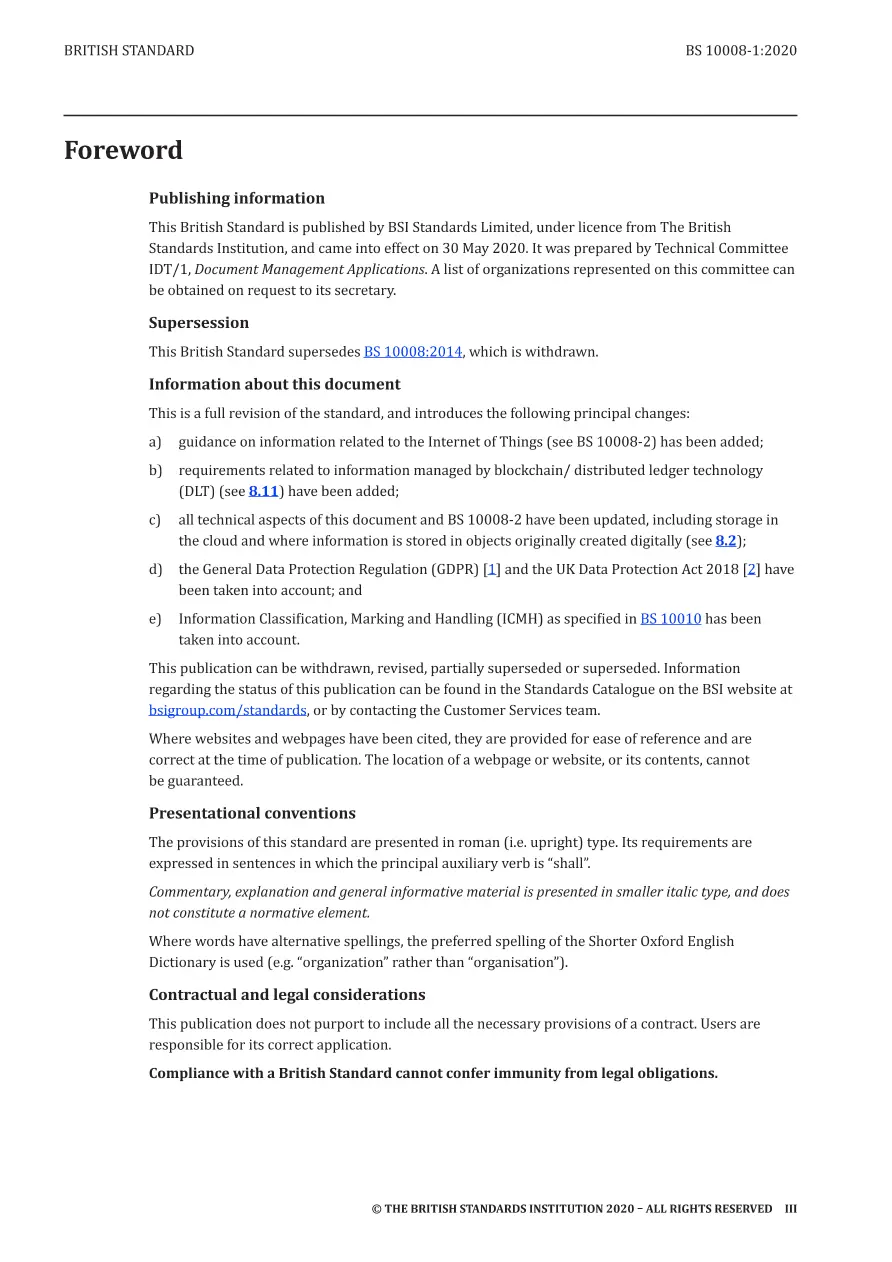 BRITISH STANDARD BS 10008-1:2020

Foreword

Publishing information

This British Standard is published by BSI Standards Limited, under licence from The British Standards Institution, and came into effect on 30 May 2020. It was prepared by Technical Committee IDT/1, Document Management Applications. A list of organizations represented on this committee can be obtained on request to its secretary.

Supersession

This British Standard supersedes BS 10008:2014, which is withdrawn.

Information about this document

This is a full revision of the standard, and introduces the following principal changes:

a) guidance on information related to the Internet of Things (see BS 10008-2) has been added;

b) requirements related to information managed by blockchain/ distributed ledger technology (DLT) (see 8.11) have been added;

c) all technical aspects of this document and BS 10008-2 have been updated, including storage in the cloud and where information is stored in objects originally created digitally (see 8.2);

d) the General Data Protection Regulation (GDPR) [1] and the UK Data Protection Act 2018 [2] have been taken into account; and

e) Information Classification, Marking and Handling (ICMH) as specified in BS 10010 has been taken into account.

This publication can be withdrawn, revised, partially superseded or superseded. Information regarding the status of this publication can be found in the Standards Catalogue on the BSI website at bsigroup.com/standards, or by contacting the Customer Services team.

Where websites and webpages have been cited, they are provided for ease of reference and are correct at the time of publication. The location of a webpage or website, or its contents, cannot be guaranteed.

Presentational conventions

The provisions of this standard are presented in roman (i.e. upright) type. Its requirements are expressed in sentences in which the principal auxiliary verb is “shall”.

Commentary, explanation and general informative material is presented in smaller italic type, and does not constitute a normative element.

Where words have alternative spellings, the preferred spelling of the Shorter Oxford English Dictionary is used (e.g. “organization” rather than “organisation”).

Contractual and legal considerations

This publication does not purport to include all the necessary provisions of a contract. Users are responsible for its correct application.

Compliance with a British Standard cannot confer immunity from legal obligations.

© THE BRITISH STANDARDS INSTITUTION 2020 – ALL RIGHTS RESERVED III